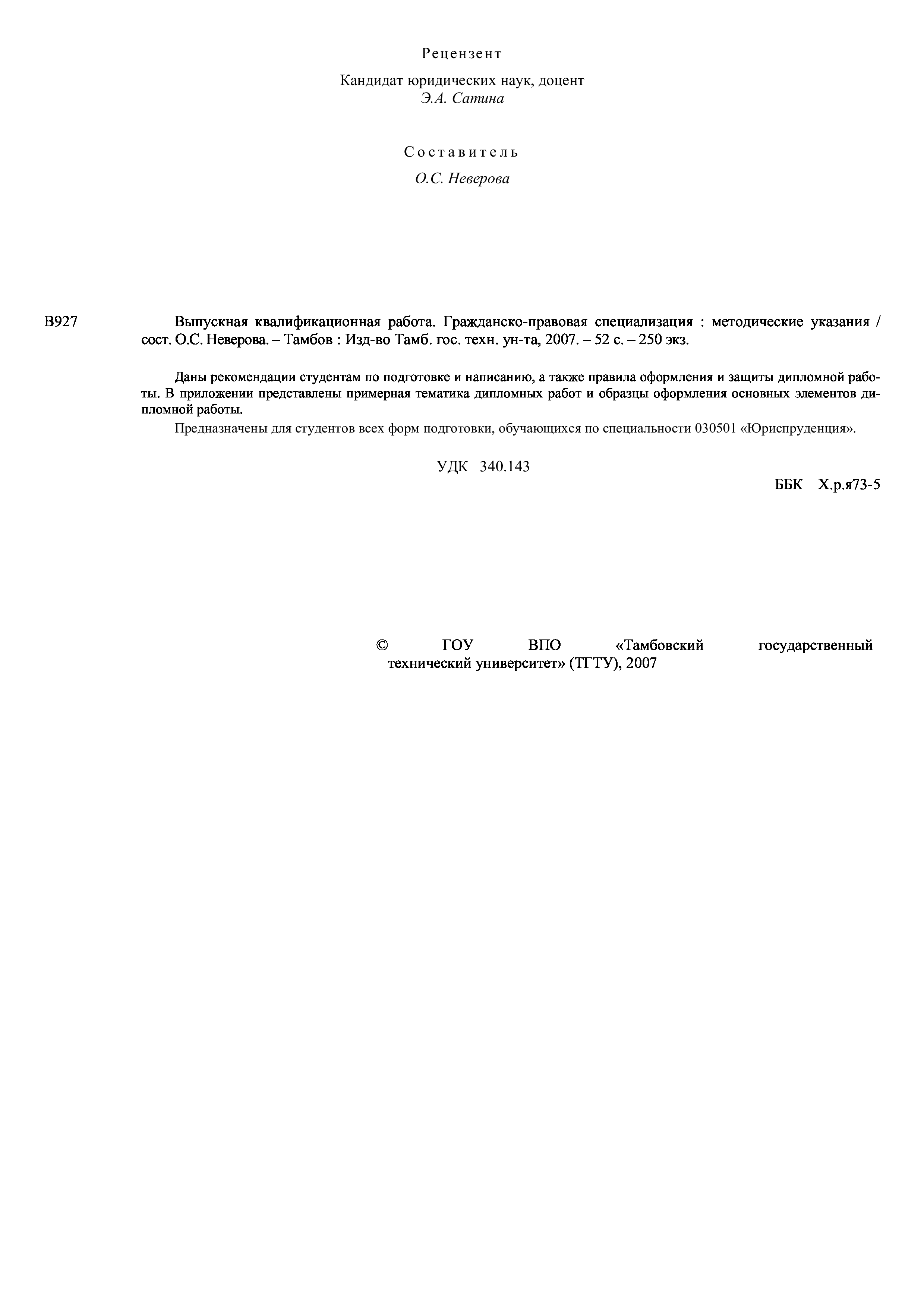 Рецензент

Кандидат юридических наук, доцент
Э.А. Сатина

Составитель

О.С. Неверова

В927

Выпускная квалификационная работа. Гражданско-правовая специализация : методические указания / сост. О.С. Неверова. – Тамбов : Изд-во Тамб. гос. техн. ун-та, 2007. – 52 с. – 250 экз.

Даны рекомендации студентам по подготовке и написанию, а также правила оформления и защиты дипломной работы. В приложении представлены примерная тематика дипломных работ и образцы оформления основных элементов дипломной работы.

Предназначены для студентов всех форм подготовки, обучающихся по специальности 030501 «Юриспруденция».

УДК 340.143

ББК Х.р.я73-5

© ГОУ ВПО «Тамбовский государственный технический университет» (ТГТУ), 2007